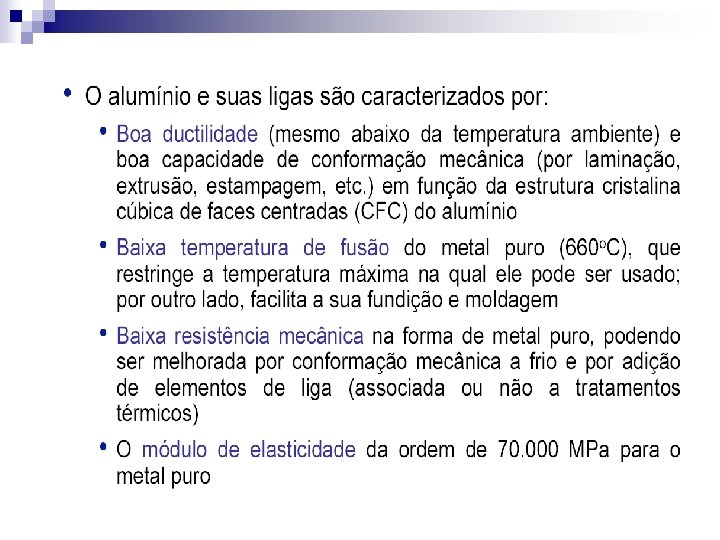 • O alumínio e suas ligas são caracterizados por:

• Boa ductilidade (mesmo abaixo da temperatura ambiente) e boa capacidade de conformação mecânica (por laminação, extrusão, estampagem, etc.) em função da estrutura cristalina cúbica de faces centradas (CFC) do alumínio

• Baixa temperatura de fusão do metal puro (660ºC), que restringe a temperatura máxima na qual ele pode ser usado; por outro lado, facilita a sua fundição e moldagem

• Baixa resistência mecânica na forma de metal puro, podendo ser melhorada por conformação mecânica a frio e por adição de elementos de liga (associada ou não a tratamentos térmicos)

• O módulo de elasticidade da ordem de 70.000 MPa para o metal puro